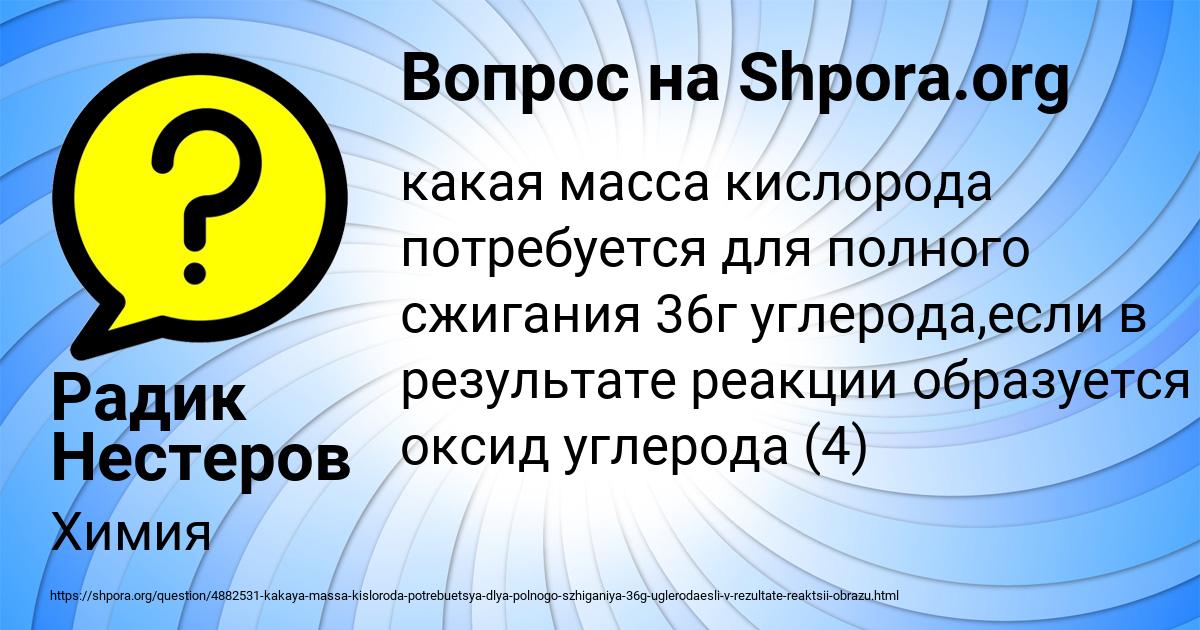 Вопрос на Shpora.org

какая масса кислорода потребуется для полного сжигания 36г углерода,если в результате реакции образуется оксид углерода (4)

Радик Нестеров

Химия

https://shpora.org/question/4882531-kakaya-massa-kisloroda-potrebuetsya-dlya-polnogo-szhiganiya-36g-uglerodaesli-v-rezultate-reaktsii-obrazu.html